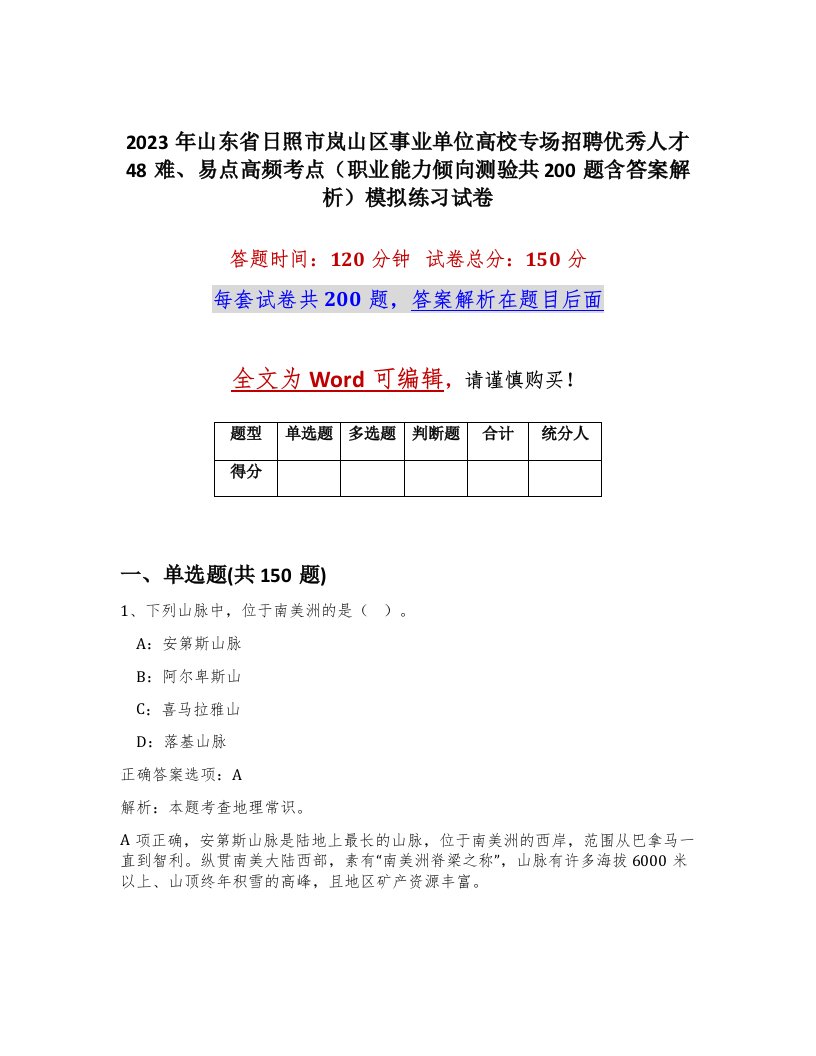 2023 年山东省日照市岚山区事业单位高校专场招聘优秀人才 48 难、易点高频考点（职业能力倾向测验共 200 题含答案解析）模拟练习试卷

答题时间：120 分钟 试卷总分：150 分

每套试卷共 200 题，答案解析在题目后面

全文为 Word 可编辑，请谨慎购买！

| 题型 | 单选题 | 多选题 | 判断题 | 合计 | 统分人 |
|---|---|---|---|---|---|
| 得分 | | | | | |

一、单选题(共 150 题)

1、下列山脉中，位于南美洲的是（ ）。

A：安第斯山脉

B：阿尔卑斯山

C：喜马拉雅山

D：落基山脉

正确答案选项：A

解析：本题考查地理常识。

A 项正确，安第斯山脉是陆地上最长的山脉，位于南美洲的西岸，范围从巴拿马一直到智利。纵贯南美大陆西部，素有“南美洲脊梁之称”，山脉有许多海拔 6000 米以上、山顶终年积雪的高峰，且地区矿产资源丰富。